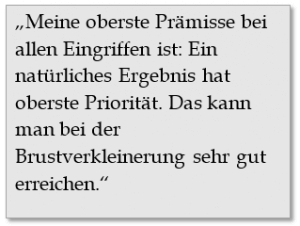 „Meine oberste Prämisse bei allen Eingriffen ist: Ein natürliches Ergebnis hat oberste Priorität. Das kann man bei der Brustverkleinerung sehr gut erreichen.“